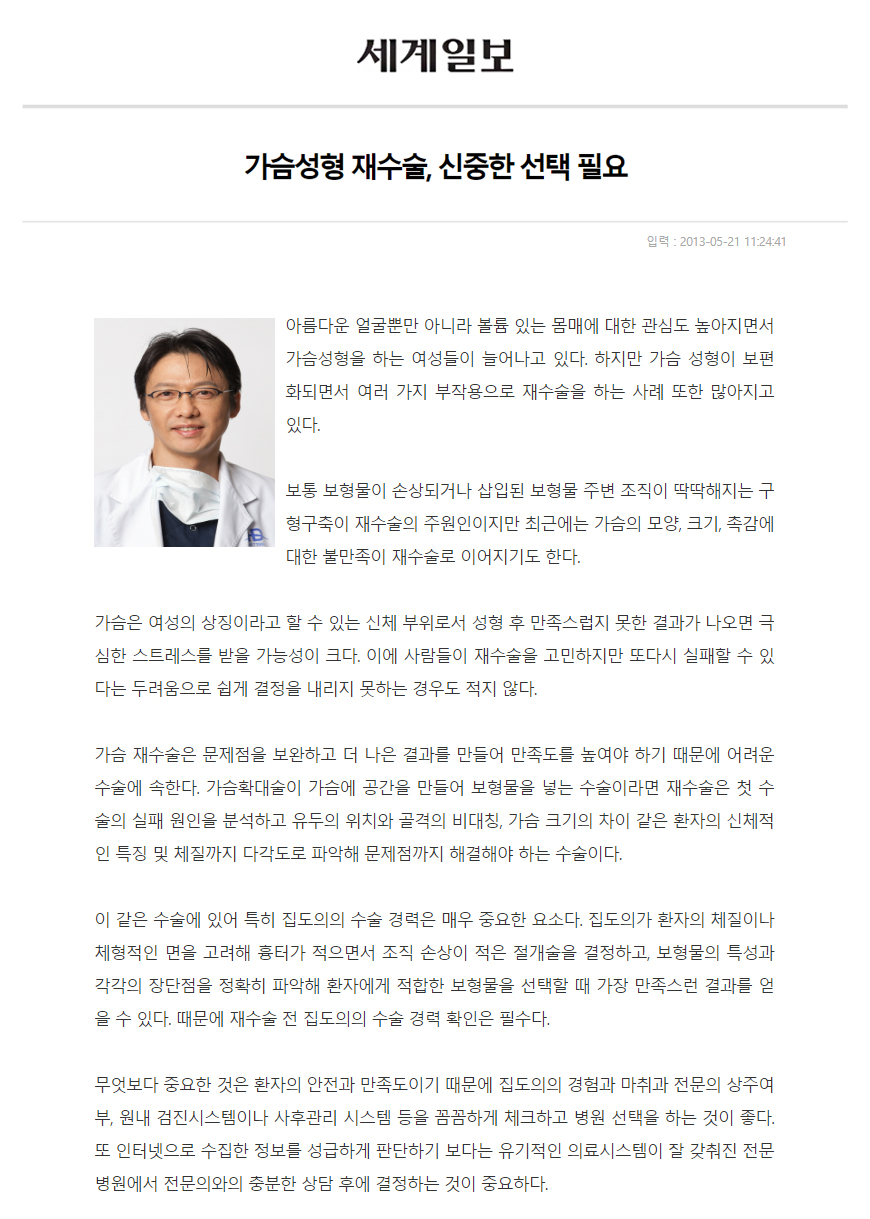 세계일보

가슴성형 재수술, 신중한 선택 필요

입력 : 2013-05-21 11:24:41

아름다운 얼굴뿐만 아니라 볼륨 있는 몸매에 대한 관심도 높아지면서 가슴성형을 하는 여성들이 늘어나고 있다. 하지만 가슴 성형이 보편화되면서 여러 가지 부작용으로 재수술을 하는 사례 또한 많아지고 있다.

보통 보형물이 손상되거나 삽입된 보형물 주변 조직이 딱딱해지는 구형구축이 재수술의 주원인이지만 최근에는 가슴의 모양, 크기, 촉감에 대한 불만족이 재수술로 이어지기도 한다.

가슴은 여성의 상징이라고 할 수 있는 신체 부위로서 성형 후 만족스럽지 못한 결과가 나오면 극심한 스트레스를 받을 가능성이 크다. 이에 사람들이 재수술을 고민하지만 또다시 실패할 수 있다는 두려움으로 쉽게 결정을 내리지 못하는 경우도 적지 않다.

가슴 재수술은 문제점을 보완하고 더 나은 결과를 만들어 만족도를 높여야 하기 때문에 어려운 수술에 속한다. 가슴확대술이 가슴에 공간을 만들어 보형물을 넣는 수술이라면 재수술은 첫 수술의 실패 원인을 분석하고 유두의 위치와 골격의 비대칭, 가슴 크기의 차이 같은 환자의 신체적인 특징 및 체질까지 다각도로 파악해 문제점까지 해결해야 하는 수술이다.

이 같은 수술에 있어 특히 집도의의 수술 경력은 매우 중요한 요소다. 집도의가 환자의 체질이나 체형적인 면을 고려해 흉터가 적으면서 조직 손상이 적은 절개술을 결정하고, 보형물의 특성과 각각의 장단점을 정확히 파악해 환자에게 적합한 보형물을 선택할 때 가장 만족스런 결과를 얻을 수 있다. 때문에 재수술 전 집도의의 수술 경력 확인은 필수다.

무엇보다 중요한 것은 환자의 안전과 만족도이기 때문에 집도의의 경험과 마취과 전문의 상주여부, 원내 검진시스템이나 사후관리 시스템 등을 꼼꼼하게 체크하고 병원 선택을 하는 것이 좋다. 또 인터넷으로 수집한 정보를 성급하게 판단하기 보다는 유기적인 의료시스템이 잘 갖춰진 전문병원에서 전문의와의 충분한 상담 후에 결정하는 것이 중요하다.